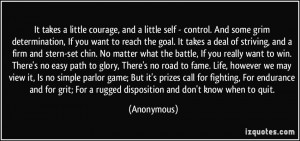 It takes a little courage, and a little self - control. And some grim determination, If you want to reach the goal. It takes a deal of striving, and a firm and stern-set chin. No matter what the battle, If you really want to win. There's no easy path to glory, There's no road to fame. Life, however we may view it, Is no simple parlor game; But it's prizes call for fighting, For endurance and for grit; For a rugged disposition and don't know when to quit.

(Anonymous)

izquotes.com